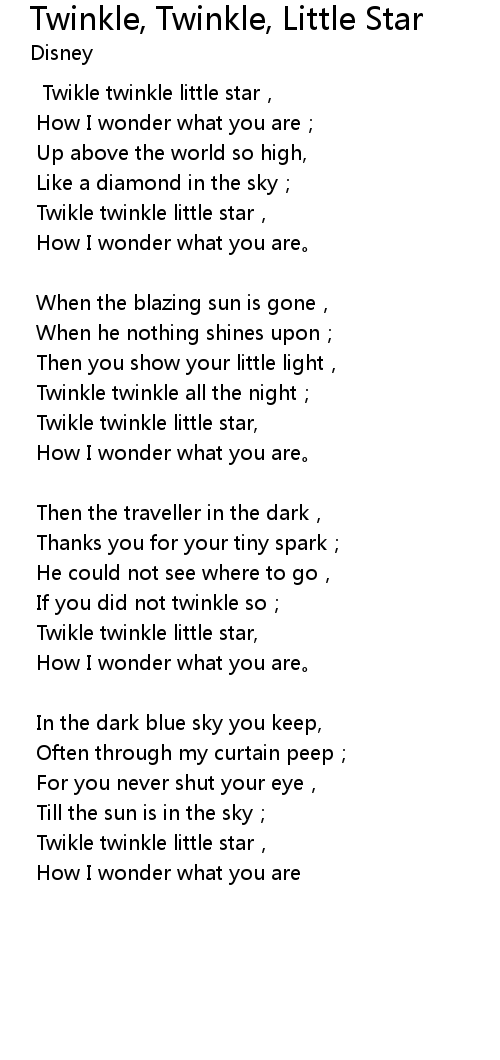 Twinkle, Twinkle, Little Star
Disney

Twikle twinkle little star ,
How I wonder what you are ;
Up above the world so high,
Like a diamond in the sky ;
Twikle twinkle little star ,
How I wonder what you are。

When the blazing sun is gone ,
When he nothing shines upon ;
Then you show your little light ,
Twinkle twinkle all the night ;
Twikle twinkle little star,
How I wonder what you are。

Then the traveller in the dark ,
Thanks you for your tiny spark ;
He could not see where to go ,
If you did not twinkle so ;
Twikle twinkle little star,
How I wonder what you are。

In the dark blue sky you keep,
Often through my curtain peep ;
For you never shut your eye ,
Till the sun is in the sky ;
Twikle twinkle little star ,
How I wonder what you are